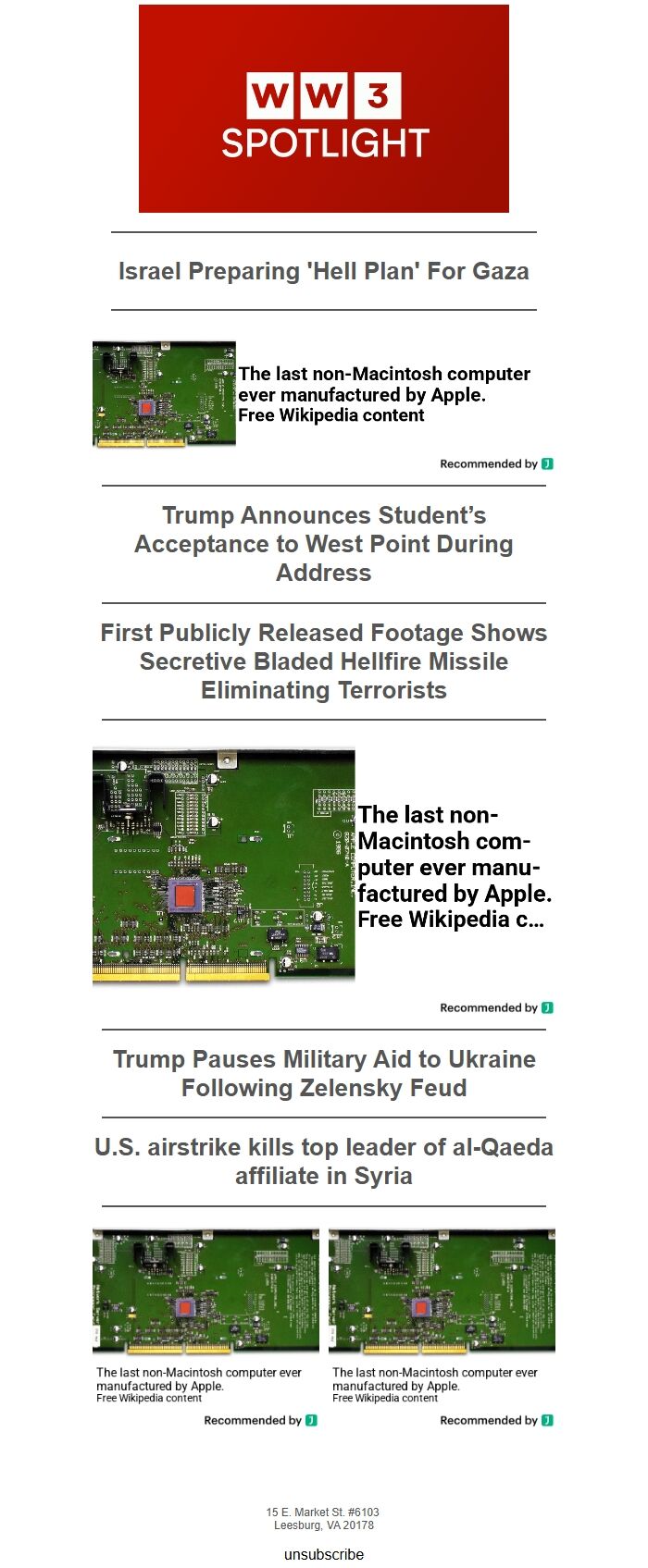 WW3
SPOTLIGHT

Israel Preparing 'Hell Plan' For Gaza

The last non-Macintosh computer ever manufactured by Apple.
Free Wikipedia content

Recommended by

Trump Announces Student's Acceptance to West Point During Address

First Publicly Released Footage Shows Secretive Bladed Hellfire Missile Eliminating Terrorists

The last non-Macintosh computer ever manufactured by Apple.
Free Wikipedia c...

Recommended by

Trump Pauses Military Aid to Ukraine Following Zelensky Feud

U.S. airstrike kills top leader of al-Qaeda affiliate in Syria

The last non-Macintosh computer ever manufactured by Apple.
Free Wikipedia content

Recommended by

The last non-Macintosh computer ever manufactured by Apple.
Free Wikipedia content

Recommended by

15 E. Market St. #6103
Leesburg, VA 20178

unsubscribe